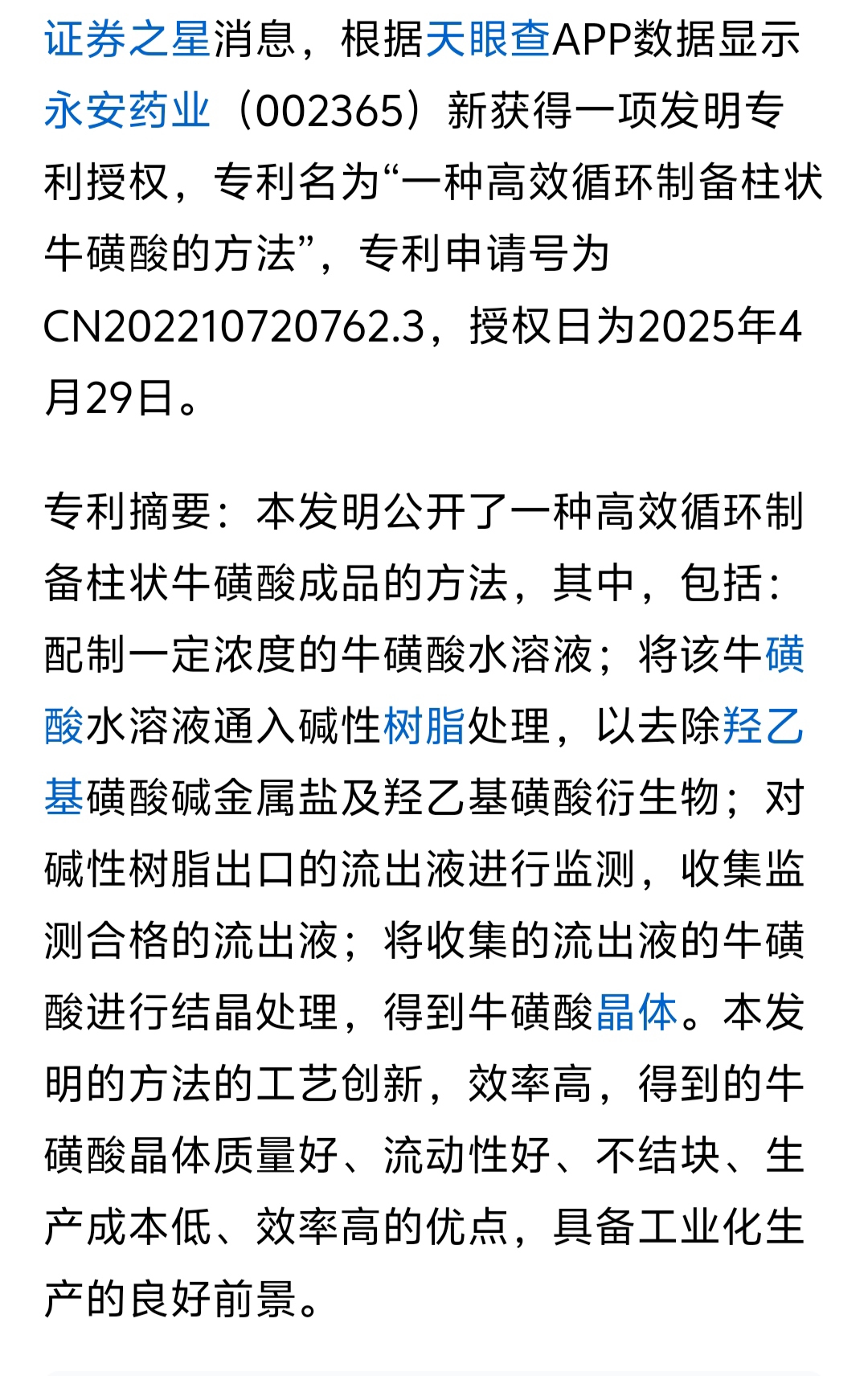 证券之星消息，根据天眼查APP数据显示永安药业（002365）新获得一项发明专利授权，专利名为“一种高效循环制备柱状牛磺酸的方法”，专利申请号为CN202210720762.3，授权日为2025年4月29日。

专利摘要：本发明公开了一种高效循环制备柱状牛磺酸成品的方法，其中，包括：配制一定浓度的牛磺酸水溶液；将该牛磺酸水溶液通入碱性树脂处理，以去除羟乙基磺酸碱金属盐及羟乙基磺酸衍生物；对碱性树脂出口的流出液进行监测，收集监测合格的流出液；将收集的流出液的牛磺酸进行结晶处理，得到牛磺酸晶体。本发明的方法的工艺创新，效率高，得到的牛磺酸晶体质量好、流动性好、不结块、生产成本低、效率高的优点，具备工业化生产的良好前景。